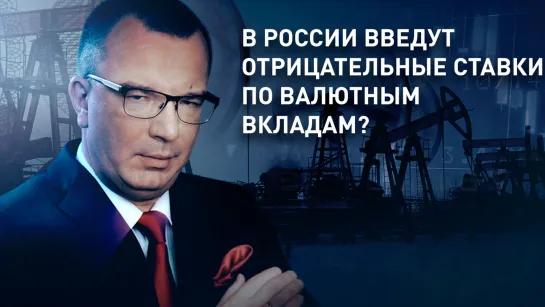 В РОССИИ ВВЕДУТ ОТРИЦАТЕЛЬНЫЕ СТАВКИ ПО ВАЛЮТНЫМ ВКЛАДАМ?